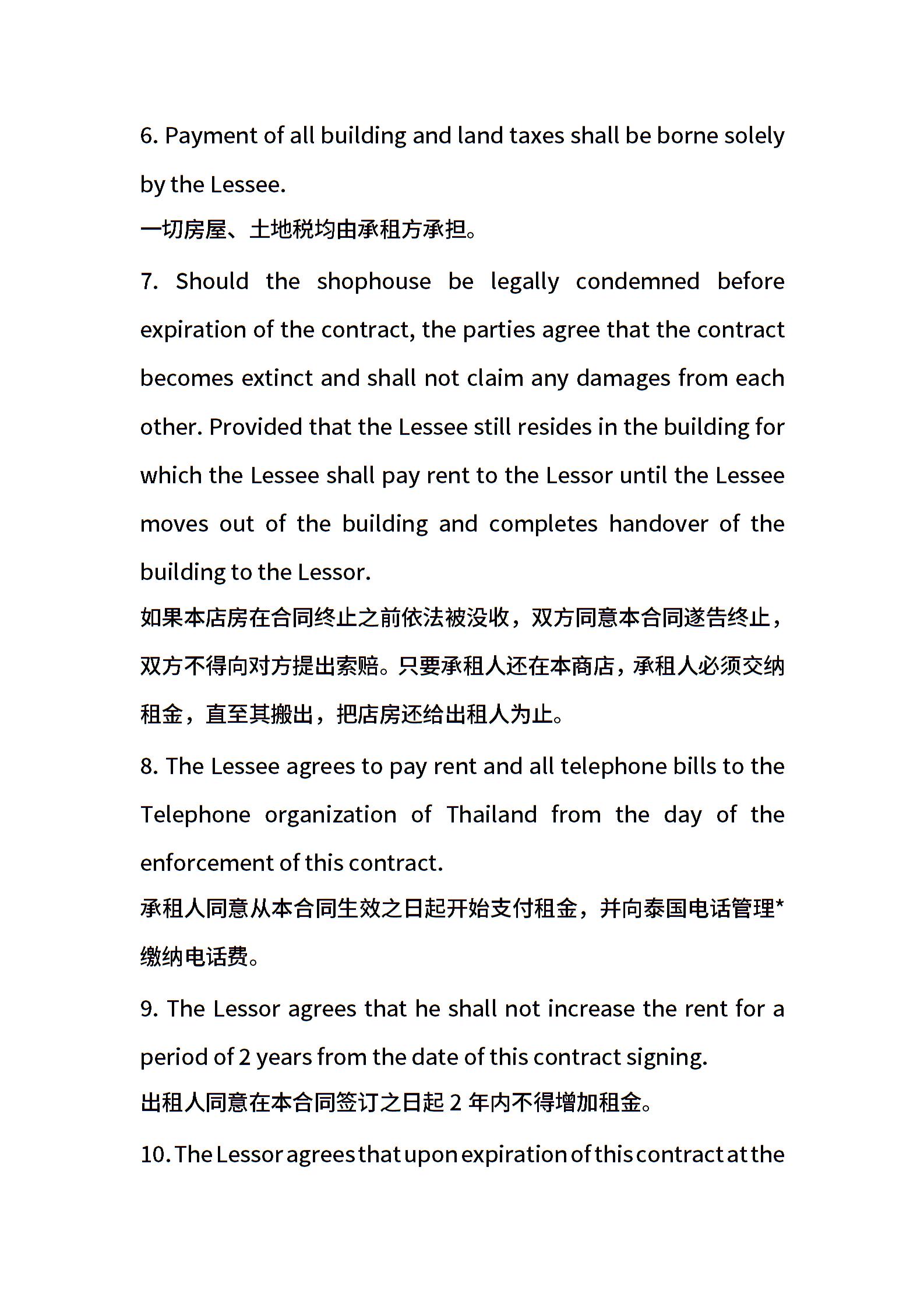 6. Payment of all building and land taxes shall be borne solely by the Lessee.
一切房屋、土地税均由承租方承担。

7. Should the shophouse be legally condemned before expiration of the contract, the parties agree that the contract becomes extinct and shall not claim any damages from each other. Provided that the Lessee still resides in the building for which the Lessee shall pay rent to the Lessor until the Lessee moves out of the building and completes handover of the building to the Lessor.
如果本店房在合同终止之前依法被没收，双方同意本合同遂告终止，双方不得向对方提出索赔。只要承租人还在本商店，承租人必须交纳租金，直至其搬出，把店房还给出租人为止。

8. The Lessee agrees to pay rent and all telephone bills to the Telephone organization of Thailand from the day of the enforcement of this contract.
承租人同意从本合同生效之日起开始支付租金，并向泰国电话管理*缴纳电话费。

9. The Lessor agrees that he shall not increase the rent for a period of 2 years from the date of this contract signing.
出租人同意在本合同签订之日起 2 年内不得增加租金。

10. The Lessor agrees that upon expiration of this contract at the